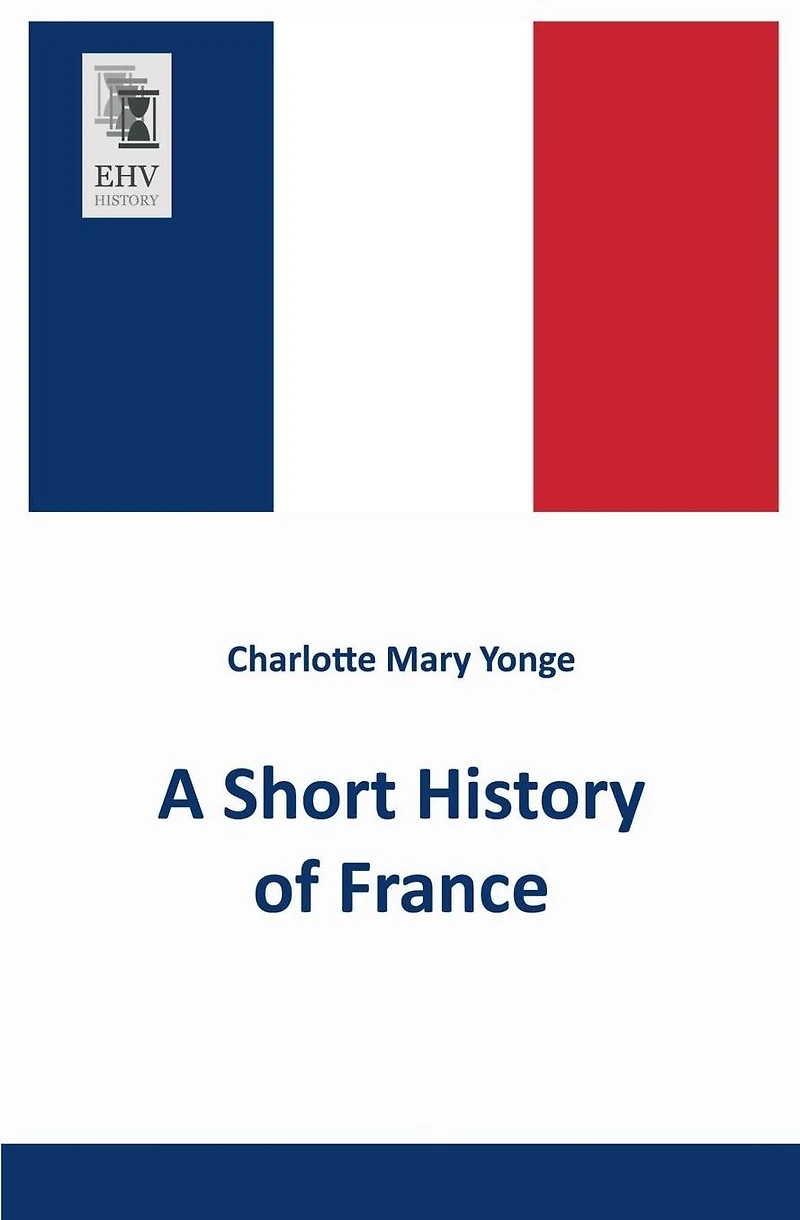 EHV
HISTORY

Charlotte Mary Yonge

A Short History of France